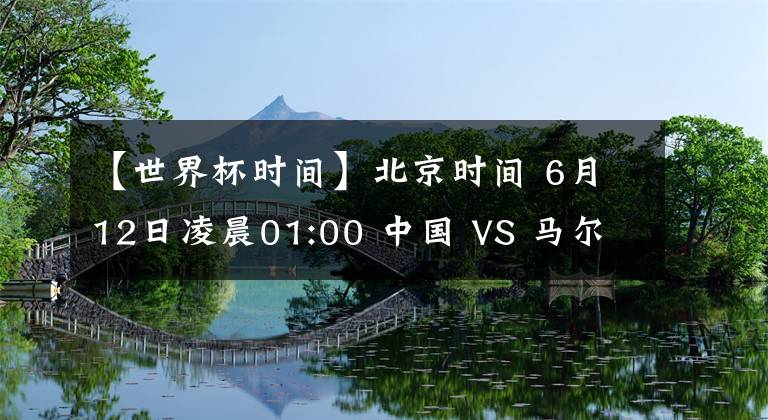 【世界杯时间】北京时间 6月12日凌晨01:00 中国 VS 马尔